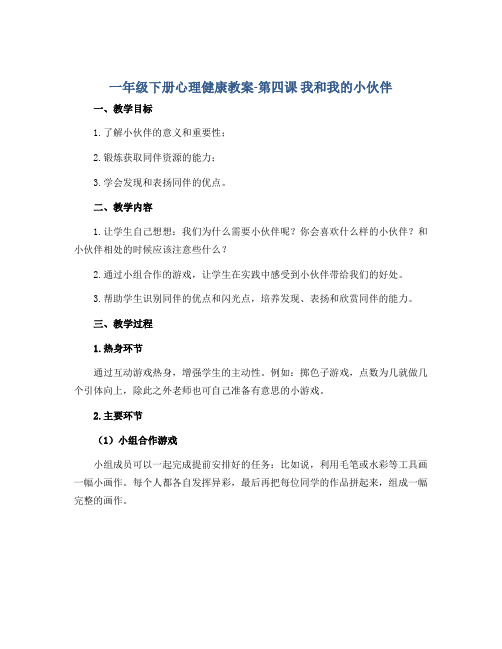 一年级下册心理健康教案-第四课 我和我的小伙伴

一、教学目标

1. 了解小伙伴的意义和重要性；

2. 锻炼获取同伴资源的能力；

3. 学会发现和表扬同伴的优点。

二、教学内容

1. 让学生自己想想：我们为什么需要小伙伴呢？你会喜欢什么样的小伙伴？和小伙伴相处的时候应该注意些什么？

2. 通过小组合作的游戏，让学生在实践中感受到小伙伴带给我们的好处。

3. 帮助学生识别同伴的优点和闪光点，培养发现、表扬和欣赏同伴的能力。

三、教学过程

1. 热身环节

通过互动游戏热身，增强学生的主动性。例如：掷色子游戏，点数为几就做几个引体向上，除此之外老师也可自己准备有意思的小游戏。

2. 主要环节

（1）小组合作游戏

小组成员可以一起完成提前安排好的任务：比如说，利用毛笔或水彩等工具画一幅小画作。每个人都各自发挥异彩，最后再把每位同学的作品拼起来，组成一幅完整的画作。